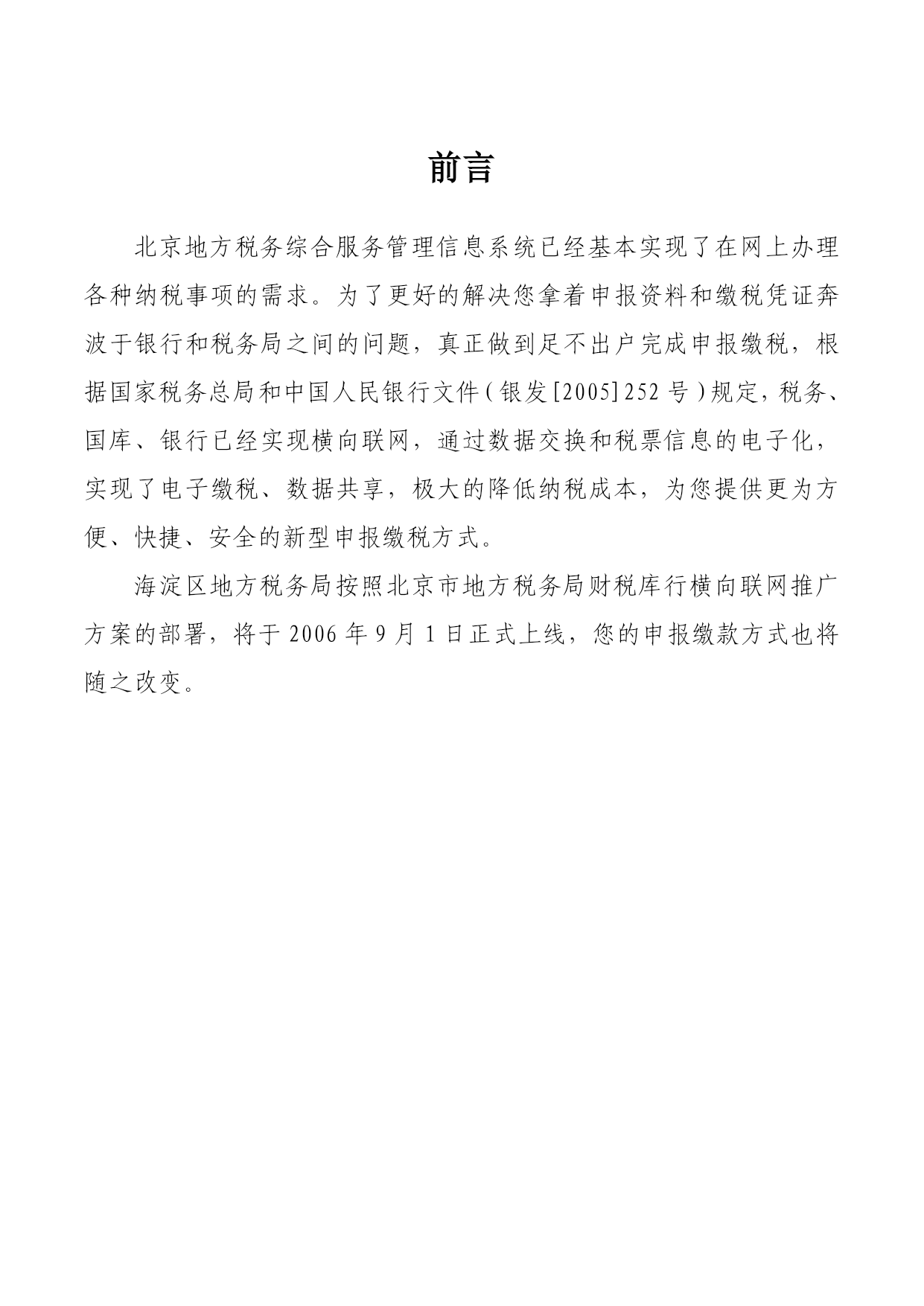 前言

北京地方税务综合服务管理信息系统已经基本实现了在网上办理各种纳税事项的需求。为了更好的解决您拿着申报资料和缴税凭证奔波于银行和税务局之间的问题，真正做到足不出户完成申报缴税，根据国家税务总局和中国人民银行文件（银发[2005]252号）规定，税务、国库、银行已经实现横向联网，通过数据交换和税票信息的电子化，实现了电子缴税、数据共享，极大的降低纳税成本，为您提供更为方便、快捷、安全的新型申报缴税方式。

海淀区地方税务局按照北京市地方税务局财税库行横向联网推广方案的部署，将于2006年9月1日正式上线，您的申报缴款方式也将随之改变。